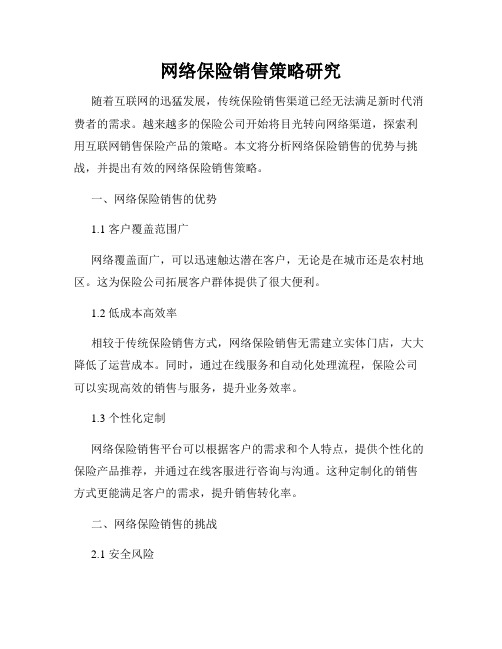 网络保险销售策略研究

随着互联网的迅猛发展，传统保险销售渠道已经无法满足新时代消费者的需求。越来越多的保险公司开始将目光转向网络渠道，探索利用互联网销售保险产品的策略。本文将分析网络保险销售的优势与挑战，并提出有效的网络保险销售策略。

一、网络保险销售的优势

1.1 客户覆盖范围广

网络覆盖面广，可以迅速触达潜在客户，无论是在城市还是农村地区。这为保险公司拓展客户群体提供了很大便利。

1.2 低成本高效率

相较于传统保险销售方式，网络保险销售无需建立实体门店，大大降低了运营成本。同时，通过在线服务和自动化处理流程，保险公司可以实现高效的销售与服务，提升业务效率。

1.3 个性化定制

网络保险销售平台可以根据客户的需求和个人特点，提供个性化的保险产品推荐，并通过在线客服进行咨询与沟通。这种定制化的销售方式更能满足客户的需求，提升销售转化率。

二、网络保险销售的挑战

2.1 安全风险